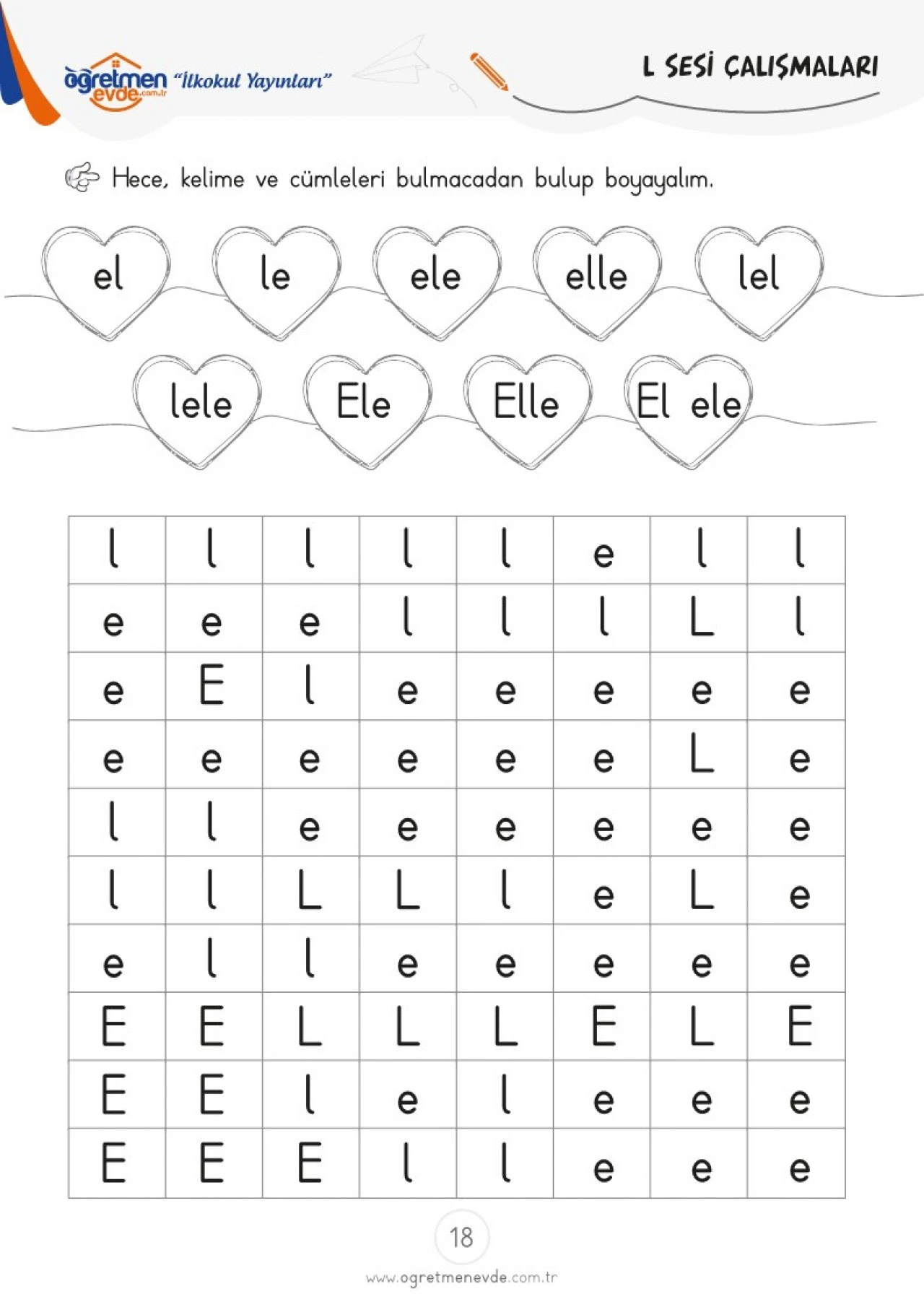 öğretmen evde.com.tr "İlkokul Yayınları"

L SESİ ÇALIŞMALARI

Hece, kelime ve cümleleri bulmacadan bulup boyayalım.

el
le
ele
elle
lel
lele
Ele
Elle
El ele

| l | l | l | l | l | e | l | l |
|---|---|---|---|---|---|---|---|
| e | e | e | l | l | l | L | l |
| e | E | l | e | e | e | e | e |
| e | e | e | e | e | e | L | e |
| l | l | e | e | e | e | e | e |
| l | l | L | L | l | e | L | e |
| e | l | l | e | e | e | e | e |
| E | E | L | L | L | E | L | E |
| E | E | l | e | l | e | e | e |
| E | E | E | l | l | e | e | e |

18

www.ogretmenevde.com.tr